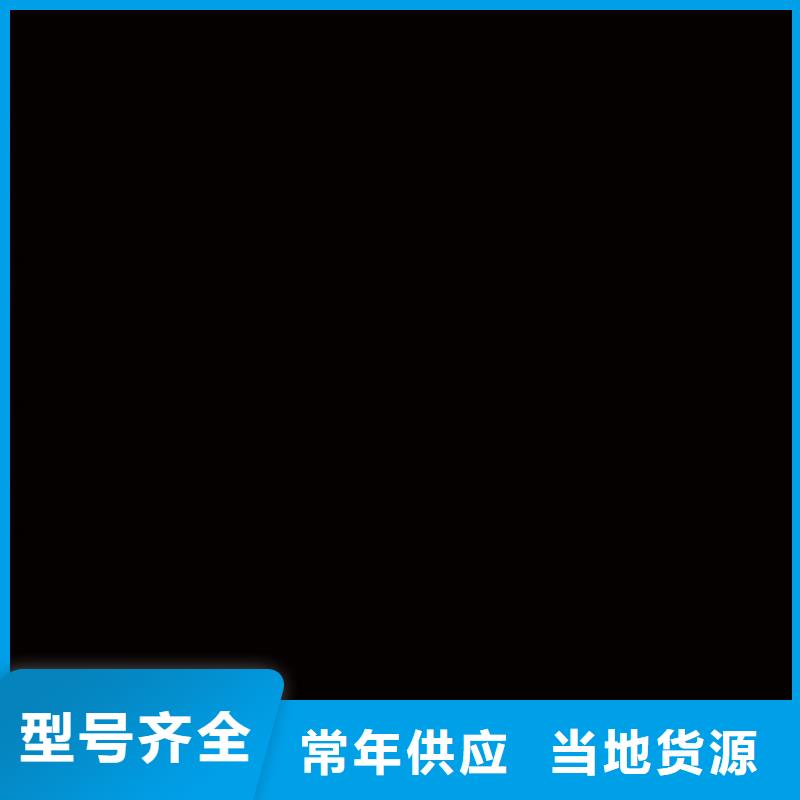 型号齐全

常年供应  当地货源